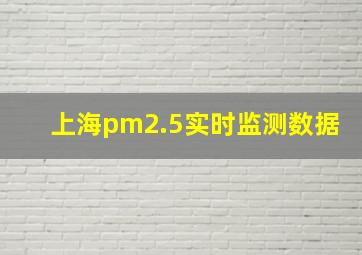 上海pm2.5实时监测数据